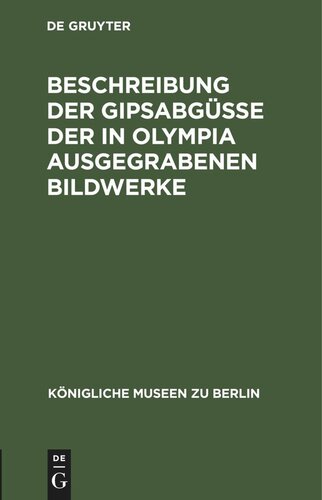 DE GRUYTER

BESCHREIBUNG DER GIPSABGÜSSE DER IN OLYMPIA AUSGEGRABENEN BILDWERKE

KÖNIGLICHE MUSEEN ZU BERLIN

DE
G